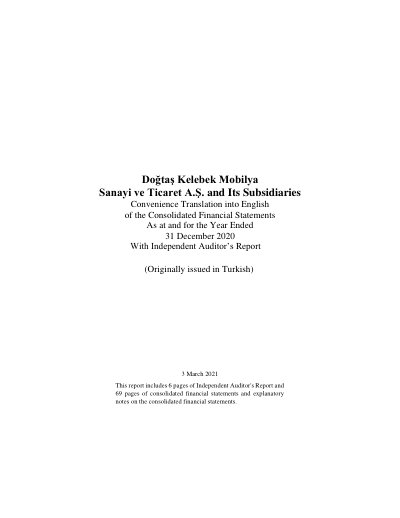 Doğtaş Kelebek Mobilya
Sanayi ve Ticaret A.Ş. and Its Subsidiaries
Convenience Translation into English
of the Consolidated Financial Statements
As at and for the Year Ended
31 December 2020
With Independent Auditor's Report

(Originally issued in Turkish)

3 March 2021

This report includes 6 pages of Independent Auditor's Report and 69 pages of consolidated financial statements and explanatory notes on the consolidated financial statements.